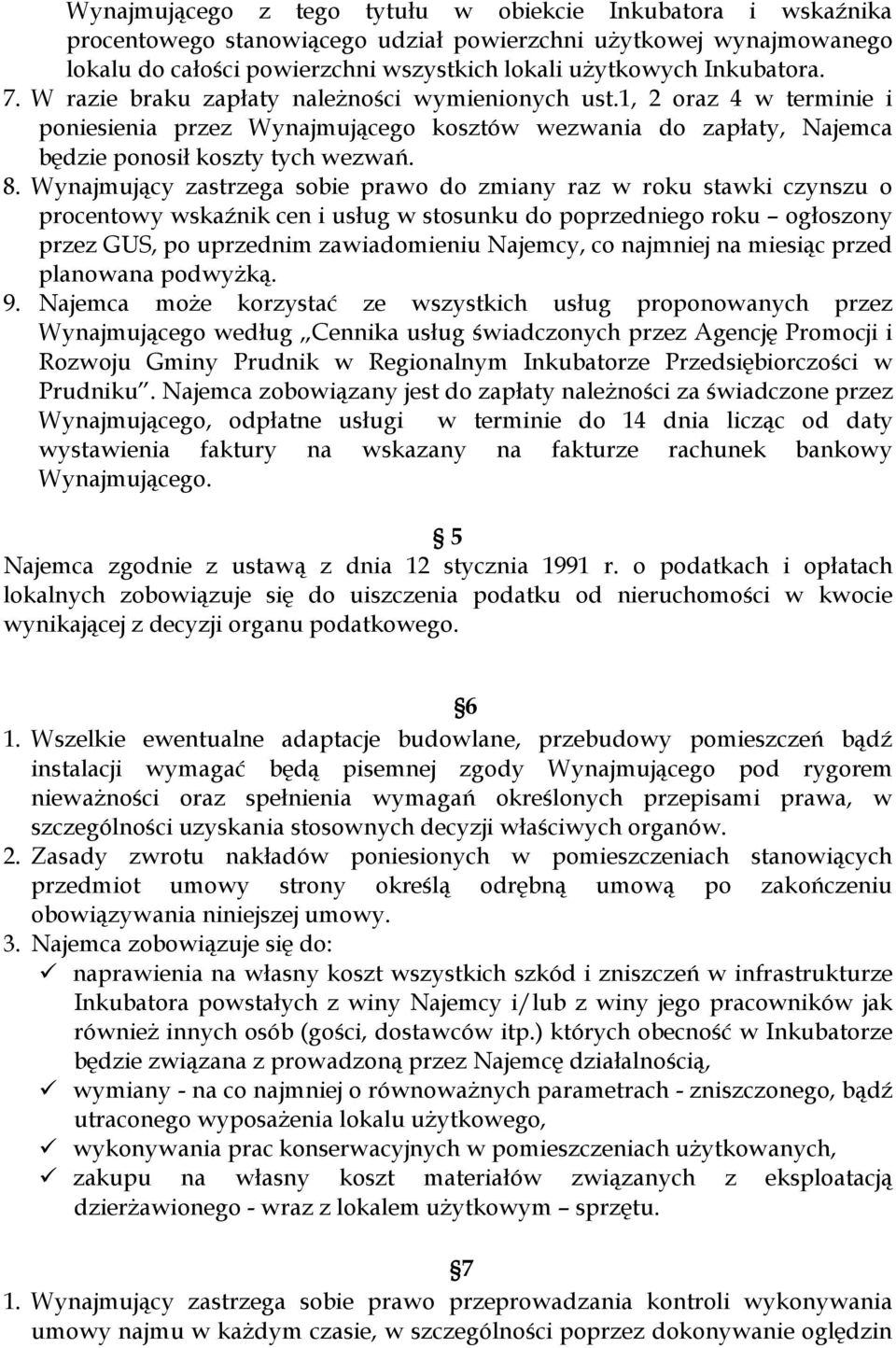 Wynajmującego z tego tytułu w obiekcie Inkubatora i wskaźnika procentowego stanowiącego udział powierzchni użytkowej wynajmowanego lokalu do całości powierzchni wszystkich lokali użytkowych Inkubatora.

7. W razie braku zapłaty należności wymienionych ust.1, 2 oraz 4 w terminie i poniesienia przez Wynajmującego kosztów wezwania do zapłaty, Najemca będzie ponosił koszty tych wezwań.

8. Wynajmujący zastrzega sobie prawo do zmiany raz w roku stawki czynszu o procentowy wskaźnik cen i usług w stosunku do poprzedniego roku – ogłoszony przez GUS, po uprzednim zawiadomieniu Najemcy, co najmniej na miesiąc przed planowana podwyżką.

9. Najemca może korzystać ze wszystkich usług proponowanych przez Wynajmującego według „Cennika usług świadczonych przez Agencję Promocji i Rozwoju Gminy Prudnik w Regionalnym Inkubatorze Przedsiębiorczości w Prudniku". Najemca zobowiązany jest do zapłaty należności za świadczone przez Wynajmującego, odpłatne usługi w terminie do 14 dnia licząc od daty wystawienia faktury na wskazany na fakturze rachunek bankowy Wynajmującego.

§ 5

Najemca zgodnie z ustawą z dnia 12 stycznia 1991 r. o podatkach i opłatach lokalnych zobowiązuje się do uiszczenia podatku od nieruchomości w kwocie wynikającej z decyzji organu podatkowego.

§6

1. Wszelkie ewentualne adaptacje budowlane, przebudowy pomieszczeń bądź instalacji wymagać będą pisemnej zgody Wynajmującego pod rygorem nieważności oraz spełnienia wymagań określonych przepisami prawa, w szczególności uzyskania stosownych decyzji właściwych organów.

2. Zasady zwrotu nakładów poniesionych w pomieszczeniach stanowiących przedmiot umowy strony określą odrębną umową po zakończeniu obowiązywania niniejszej umowy.

3. Najemca zobowiązuje się do:
✓ naprawienia na własny koszt wszystkich szkód i zniszczeń w infrastrukturze Inkubatora powstałych z winy Najemcy i/lub z winy jego pracowników jak również innych osób (gości, dostawców itp.) których obecność w Inkubatorze będzie związana z prowadzoną przez Najemcę działalnością,
✓ wymiany - na co najmniej o równoważnych parametrach - zniszczonego, bądź utraconego wyposażenia lokalu użytkowego,
✓ wykonywania prac konserwacyjnych w pomieszczeniach użytkowanych,
✓ zakupu na własny koszt materiałów związanych z eksploatacją dzierżawionego - wraz z lokalem użytkowym – sprzętu.

§7

1. Wynajmujący zastrzega sobie prawo przeprowadzania kontroli wykonywania umowy najmu w każdym czasie, w szczególności poprzez dokonywanie oględzin